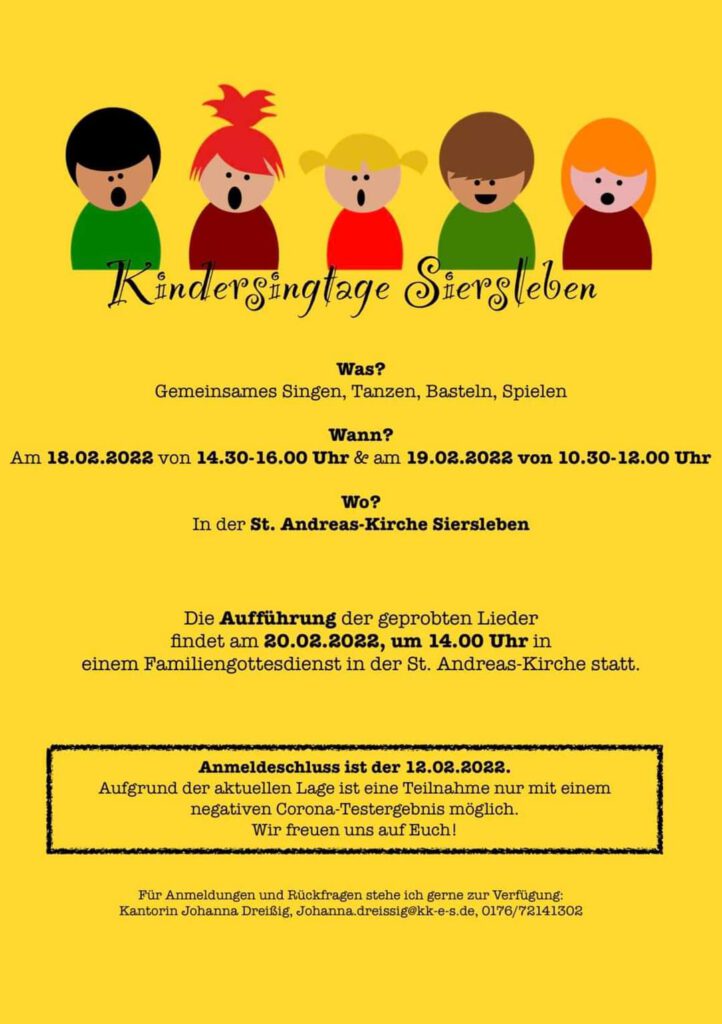 Kindersingtage Siersleben

Was?
Gemeinsames Singen, Tanzen, Basteln, Spielen

Wann?
Am 18.02.2022 von 14.30-16.00 Uhr & am 19.02.2022 von 10.30-12.00 Uhr

Wo?
In der St. Andreas-Kirche Siersleben

Die Aufführung der geprobten Lieder findet am 20.02.2022, um 14.00 Uhr in einem Familiengottesdienst in der St. Andreas-Kirche statt.

Anmeldeschluss ist der 12.02.2022.
Aufgrund der aktuellen Lage ist eine Teilnahme nur mit einem negativen Corona-Testergebnis möglich.
Wir freuen uns auf Euch!

Für Anmeldungen und Rückfragen stehe ich gerne zur Verfügung:
Kantorin Johanna Dreißig, Johanna.dreissig@kk-e-s.de, 0176/72141302